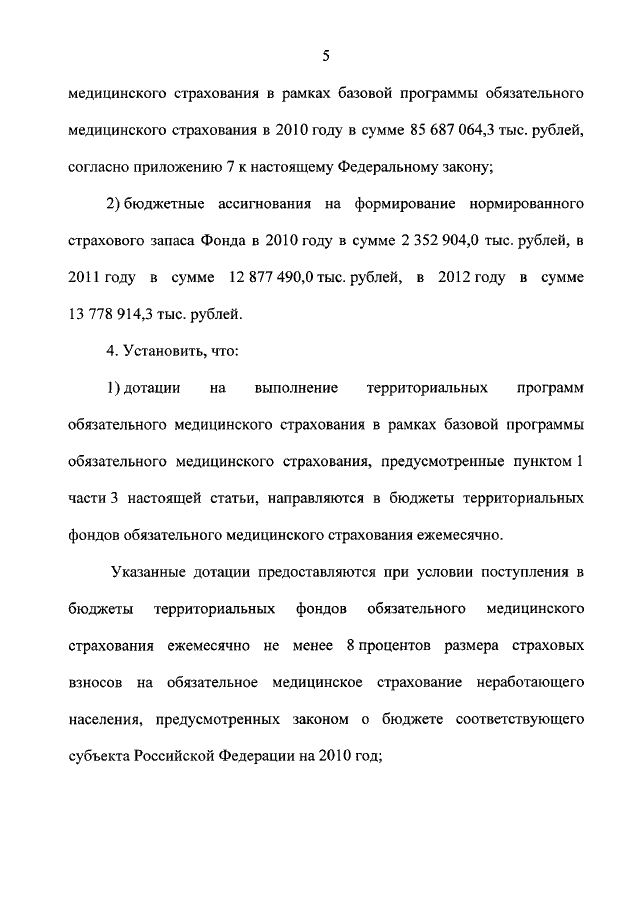 5

медицинского страхования в рамках базовой программы обязательного медицинского страхования в 2010 году в сумме 85 687 064,3 тыс. рублей, согласно приложению 7 к настоящему Федеральному закону;

2) бюджетные ассигнования на формирование нормированного страхового запаса Фонда в 2010 году в сумме 2 352 904,0 тыс. рублей, в 2011 году в сумме 12 877 490,0 тыс. рублей, в 2012 году в сумме 13 778 914,3 тыс. рублей.

4. Установить, что:

1) дотации на выполнение территориальных программ обязательного медицинского страхования в рамках базовой программы обязательного медицинского страхования, предусмотренные пунктом 1 части 3 настоящей статьи, направляются в бюджеты территориальных фондов обязательного медицинского страхования ежемесячно.

Указанные дотации предоставляются при условии поступления в бюджеты территориальных фондов обязательного медицинского страхования ежемесячно не менее 8 процентов размера страховых взносов на обязательное медицинское страхование неработающего населения, предусмотренных законом о бюджете соответствующего субъекта Российской Федерации на 2010 год;